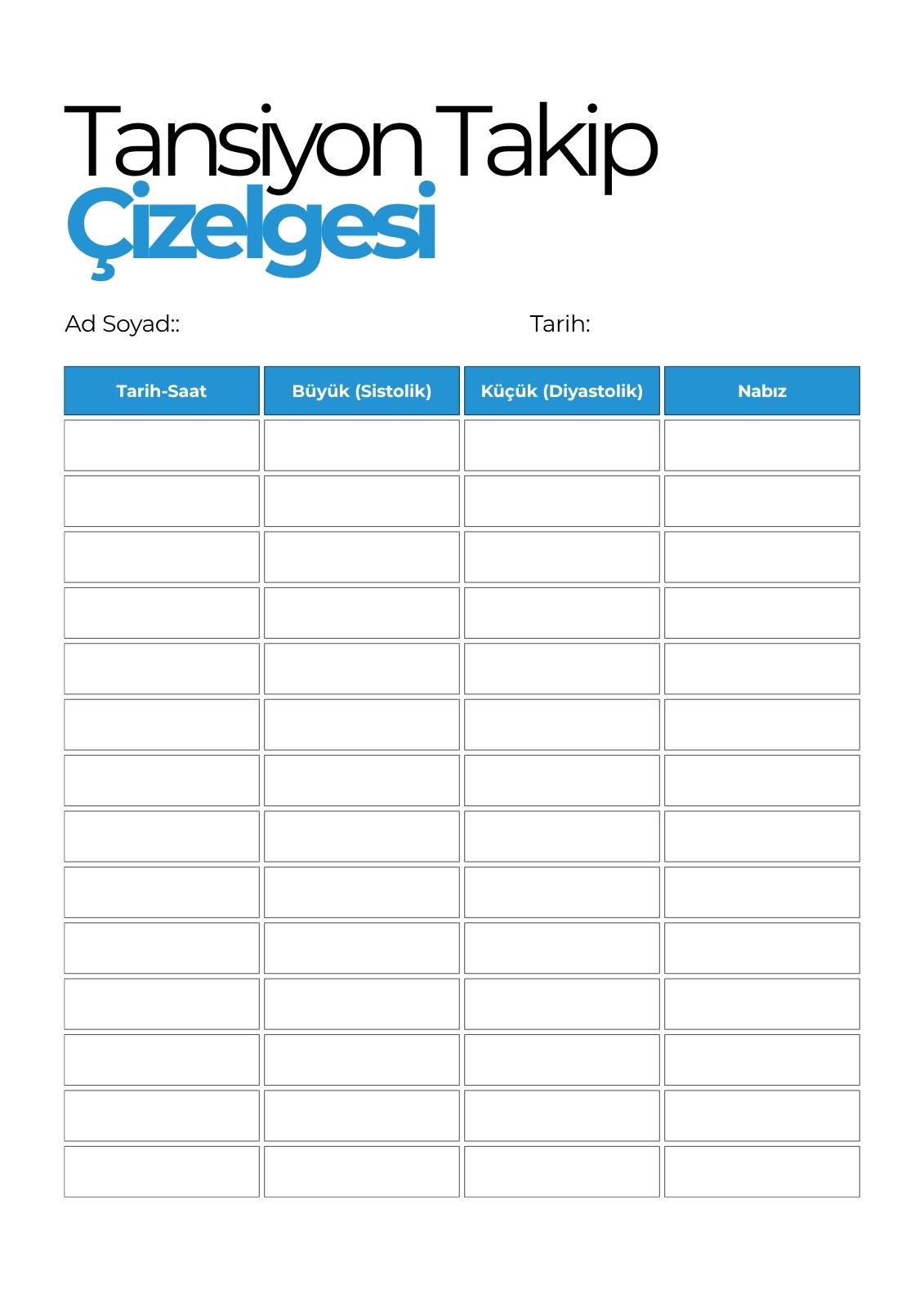 Tansiyon Takip
Çizelgesi

Ad Soyad::

Tarih:

| Tarih-Saat | Büyük (Sistolik) | Küçük (Diyastolik) | Nabız |
|---|---|---|---|
| | | | |
| | | | |
| | | | |
| | | | |
| | | | |
| | | | |
| | | | |
| | | | |
| | | | |
| | | | |
| | | | |
| | | | |
| | | | |
| | | | |